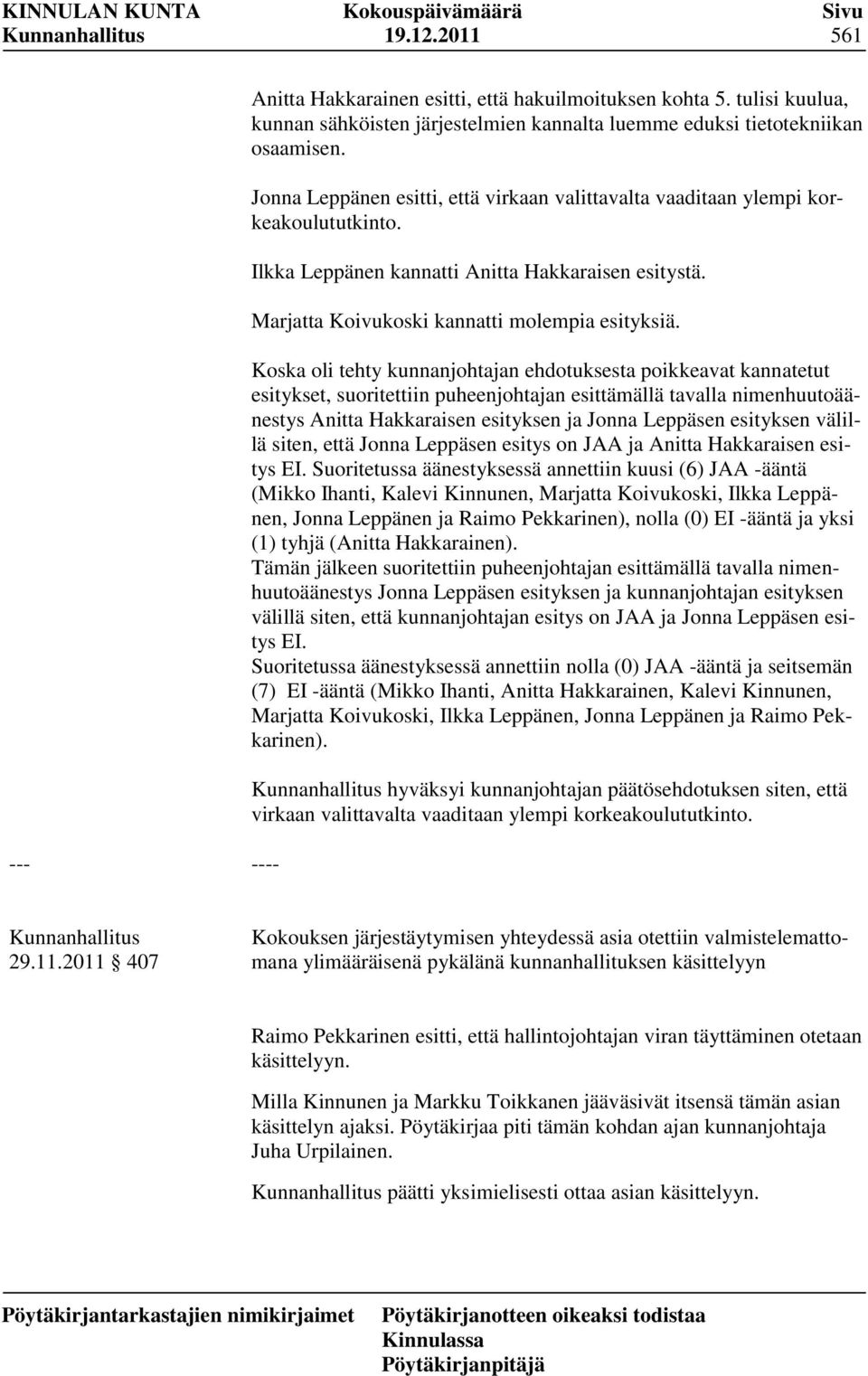 KINNULAN KUNTA Kokouspäivämäärä Sivu
Kunnanhallitus 19.12.2011 561

Anitta Hakkarainen esitti, että hakuilmoituksen kohta 5. tulisi kuulua, kunnan sähköisten järjestelmien kannalta luemme eduksi tietotekniikan osaamisen.

Jonna Leppänen esitti, että virkaan valittavalta vaaditaan ylempi korkeakoulututkinto.

Ilkka Leppänen kannatti Anitta Hakkaraisen esitystä.

Marjatta Koivukoski kannatti molempia esityksiä.

Koska oli tehty kunnanjohtajan ehdotuksesta poikkeavat kannatetut esitykset, suoritettiin puheenjohtajan esittämällä tavalla nimenhuutoäänestys Anitta Hakkaraisen esityksen ja Jonna Leppäsen esityksen välillä siten, että Jonna Leppäsen esitys on JAA ja Anitta Hakkaraisen esitys EI. Suoritetussa äänestyksessä annettiin kuusi (6) JAA -ääntä (Mikko Ihanti, Kalevi Kinnunen, Marjatta Koivukoski, Ilkka Leppänen, Jonna Leppänen ja Raimo Pekkarinen), nolla (0) EI -ääntä ja yksi (1) tyhjä (Anitta Hakkarainen).
Tämän jälkeen suoritettiin puheenjohtajan esittämällä tavalla nimenhuutoäänestys Jonna Leppäsen esityksen ja kunnanjohtajan esityksen välillä siten, että kunnanjohtajan esitys on JAA ja Jonna Leppäsen esitys EI.
Suoritetussa äänestyksessä annettiin nolla (0) JAA -ääntä ja seitsemän (7) EI -ääntä (Mikko Ihanti, Anitta Hakkarainen, Kalevi Kinnunen, Marjatta Koivukoski, Ilkka Leppänen, Jonna Leppänen ja Raimo Pekkarinen).

Kunnanhallitus hyväksyi kunnanjohtajan päätösehdotuksen siten, että virkaan valittavalta vaaditaan ylempi korkeakoulututkinto.

--- ----

Kunnanhallitus 29.11.2011 § 407

Kokouksen järjestäytymisen yhteydessä asia otettiin valmistelemattomana ylimääräisenä pykälänä kunnanhallituksen käsittelyyn

Raimo Pekkarinen esitti, että hallintojohtajan viran täyttäminen otetaan käsittelyyn.

Milla Kinnunen ja Markku Toikkanen jääväsivät itsensä tämän asian käsittelyn ajaksi. Pöytäkirjaa piti tämän kohdan ajan kunnanjohtaja Juha Urpilainen.

Kunnanhallitus päätti yksimielisesti ottaa asian käsittelyyn.

Pöytäkirjantarkastajien nimikirjaimet Pöytäkirjanotteen oikeaksi todistaa Kinnulassa Pöytäkirjanpitäjä